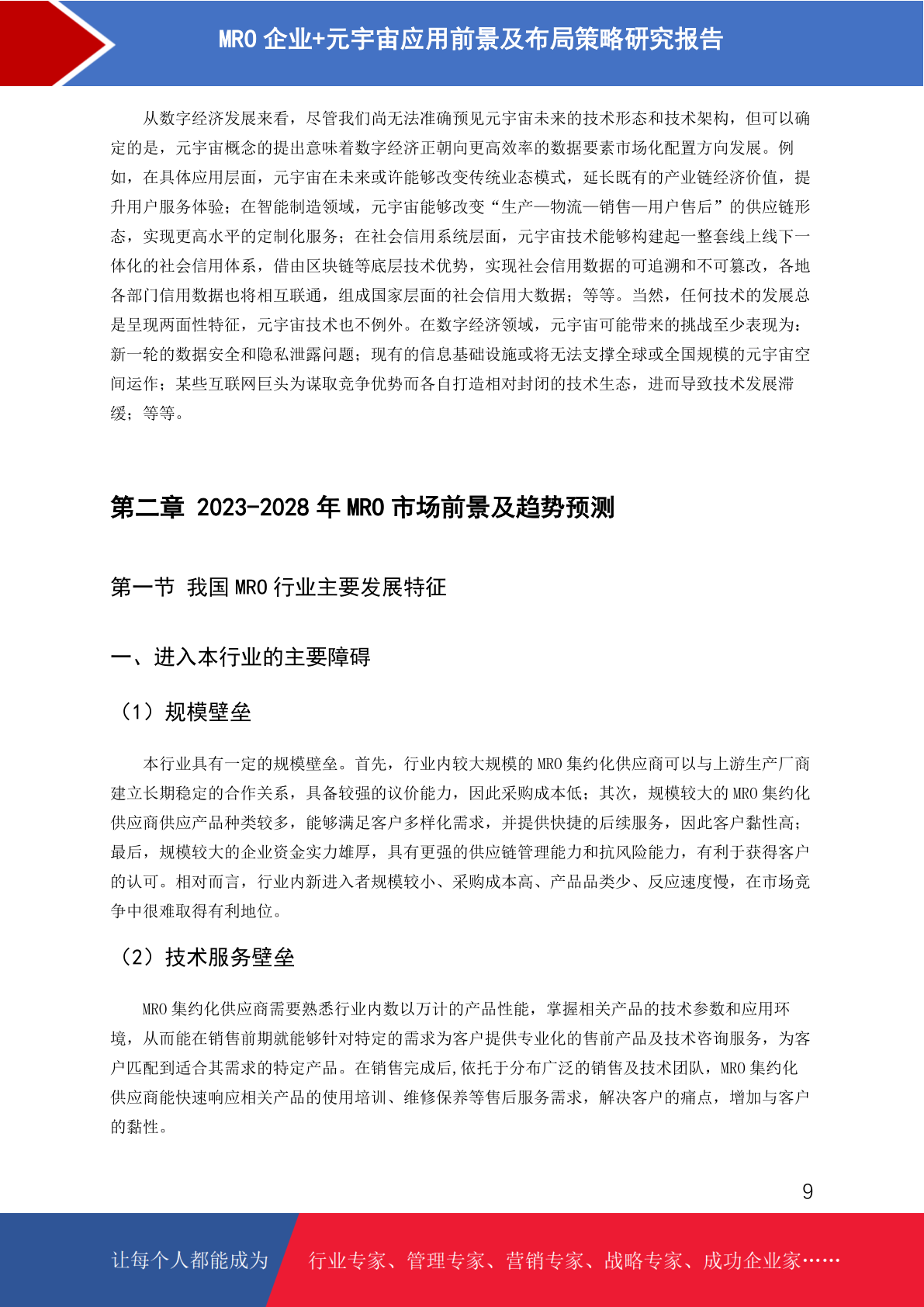 MRO 企业+元宇宙应用前景及布局策略研究报告

从数字经济发展来看，尽管我们尚无法准确预见元宇宙未来的技术形态和技术架构，但可以确定的是，元宇宙概念的提出意味着数字经济正朝向更高效率的数据要素市场化配置方向发展。例如，在具体应用层面，元宇宙在未来或许能够改变传统业态模式，延长既有的产业链经济价值，提升用户服务体验；在智能制造领域，元宇宙能够改变“生产—物流—销售—用户售后”的供应链形态，实现更高水平的定制化服务；在社会信用系统层面，元宇宙技术能够构建起一整套线上线下一体化的社会信用体系，借由区块链等底层技术优势，实现社会信用数据的可追溯和不可篡改，各地各部门信用数据也将相互联通，组成国家层面的社会信用大数据；等等。当然，任何技术的发展总是呈现两面性特征，元宇宙技术也不例外。在数字经济领域，元宇宙可能带来的挑战至少表现为：新一轮的数据安全和隐私泄露问题；现有的信息基础设施或将无法支撑全球或全国规模的元宇宙空间运作；某些互联网巨头为谋取竞争优势而各自打造相对封闭的技术生态，进而导致技术发展滞缓；等等。

第二章 2023-2028 年 MRO 市场前景及趋势预测

第一节 我国 MRO 行业主要发展特征

一、进入本行业的主要障碍

（1）规模壁垒

本行业具有一定的规模壁垒。首先，行业内较大规模的 MRO 集约化供应商可以与上游生产厂商建立长期稳定的合作关系，具备较强的议价能力，因此采购成本低；其次，规模较大的 MRO 集约化供应商供应产品种类较多，能够满足客户多样化需求，并提供快捷的后续服务，因此客户黏性高；最后，规模较大的企业资金实力雄厚，具有更强的供应链管理能力和抗风险能力，有利于获得客户的认可。相对而言，行业内新进入者规模较小、采购成本高、产品品类少、反应速度慢，在市场竞争中很难取得有利地位。

（2）技术服务壁垒

MRO 集约化供应商需要熟悉行业内数以万计的产品性能，掌握相关产品的技术参数和应用环境，从而能在销售前期就能够针对特定的需求为客户提供专业化的售前产品及技术咨询服务，为客户匹配到适合其需求的特定产品。在销售完成后,依托于分布广泛的销售及技术团队，MRO 集约化供应商能快速响应相关产品的使用培训、维修保养等售后服务需求，解决客户的痛点，增加与客户的黏性。

9

让每个人都能成为 行业专家、管理专家、营销专家、战略专家、成功企业家……